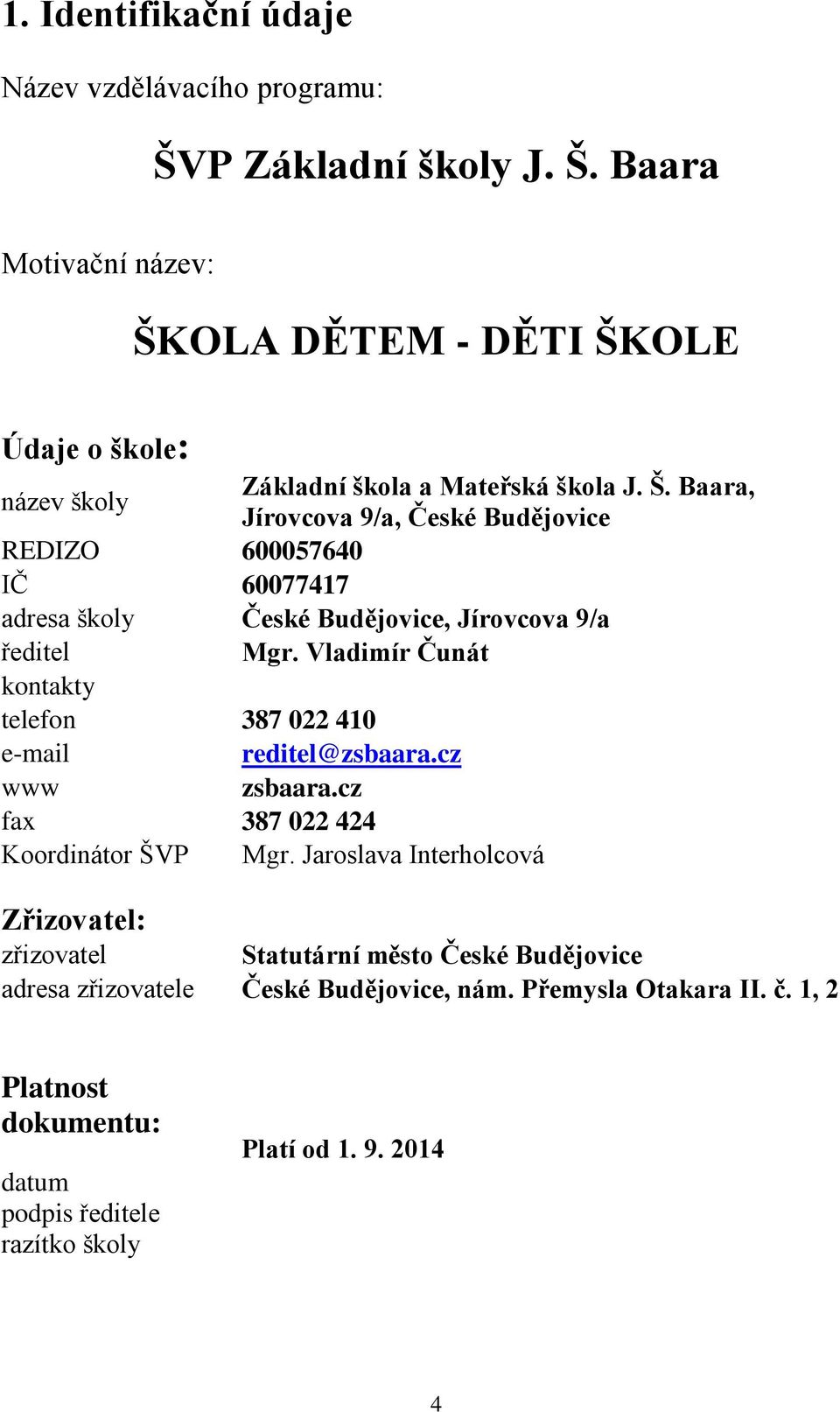 1. Identifikační údaje

Název vzdělávacího programu:

ŠVP Základní školy J. Š. Baara

Motivační název:

ŠKOLA DĚTEM - DĚTI ŠKOLE

Údaje o škole:

| | |
|---|---|
| název školy | Základní škola a Mateřská škola J. Š. Baara, Jírovcova 9/a, České Budějovice |
| REDIZO | 600057640 |
| IČ | 60077417 |
| adresa školy | České Budějovice, Jírovcova 9/a |
| ředitel | Mgr. Vladimír Čunát |
| kontakty | |
| telefon | 387 022 410 |
| e-mail | reditel@zsbaara.cz |
| www | zsbaara.cz |
| fax | 387 022 424 |
| Koordinátor ŠVP | Mgr. Jaroslava Interholcová |

Zřizovatel:

| | |
|---|---|
| zřizovatel | Statutární město České Budějovice |
| adresa zřizovatele | České Budějovice, nám. Přemysla Otakara II. č. 1, 2 |

Platnost dokumentu:

| | |
|---|---|
| datum | Platí od 1. 9. 2014 |
| podpis ředitele | |
| razítko školy | |

4